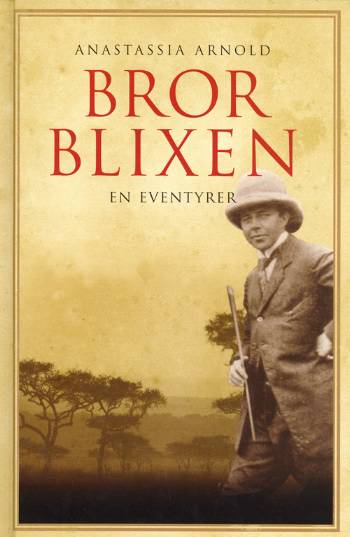 ANASTASSIA ARNOLD

BROR BLIXEN

EN EVENTYRER